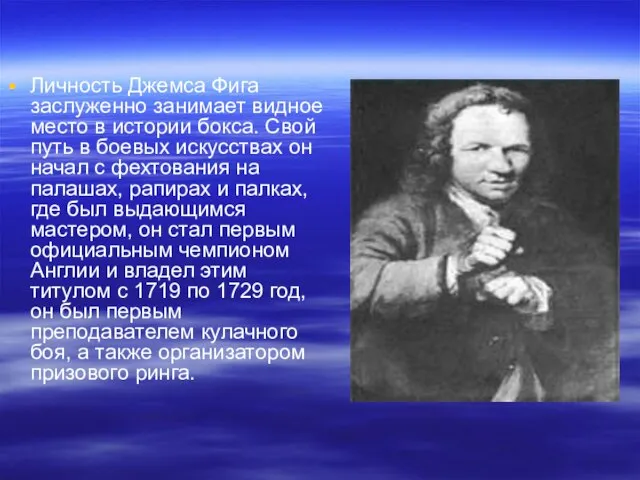 Личность Джемса Фига заслуженно занимает видное место в истории бокса. Свой путь в боевых искусствах он начал с фехтования на палашах, рапирах и палках, где был выдающимся мастером, он стал первым официальным чемпионом Англии и владел этим титулом с 1719 по 1729 год, он был первым преподавателем кулачного боя, а также организатором призового ринга.